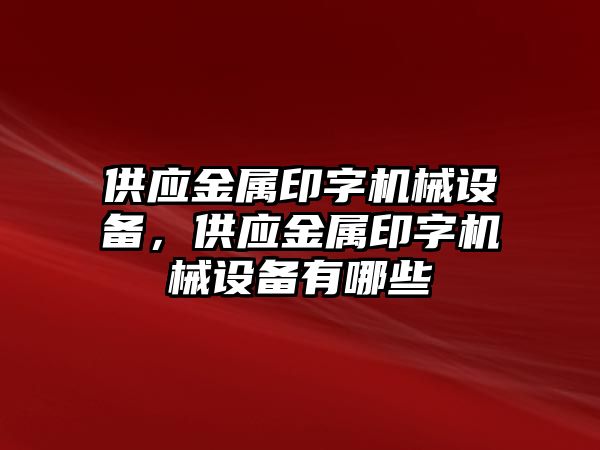 供应金属印字机械设备，供应金属印字机械设备有哪些